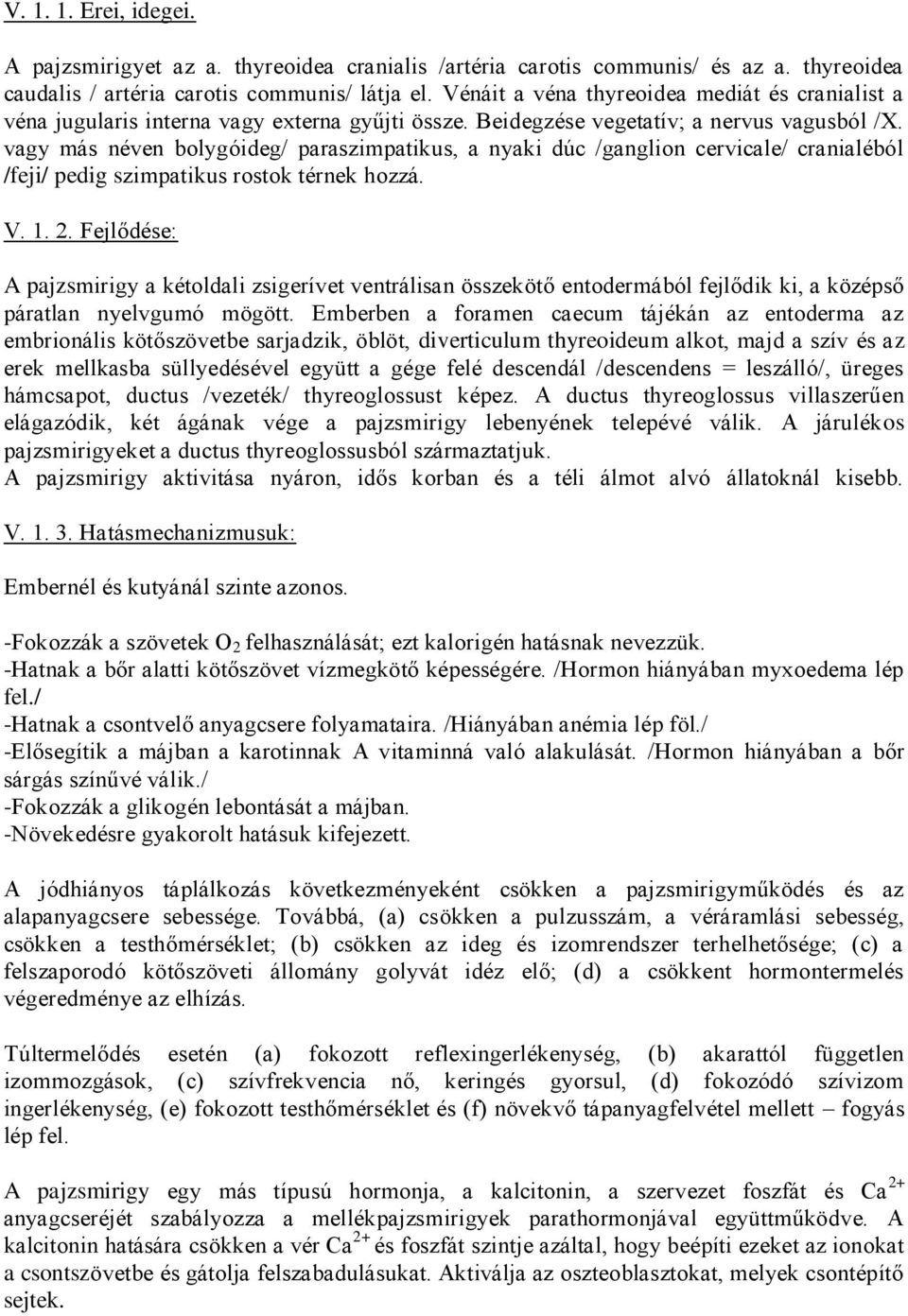 V. 1. 1. Erei, idegei.

A pajzsmirigyet az a. thyreoidea cranialis /artéria carotis communis/ és az a. thyreoidea caudalis / artéria carotis communis/ látja el. Vénáit a véna thyreoidea mediát és cranialist a véna jugularis interna vagy externa gyűjti össze. Beidegzése vegetatív; a nervus vagusból /X. vagy más néven bolygóideg/ paraszimpatikus, a nyaki dúc /ganglion cervicale/ cranialéból /feji/ pedig szimpatikus rostok térnek hozzá.

V. 1. 2. Fejlődése:

A pajzsmirigy a kétoldali zsigerívet ventrálisan összekötő entodermából fejlődik ki, a középső páratlan nyelvgumó mögött. Emberben a foramen caecum tájékán az entoderma az embrionális kötőszövetbe sarjadzik, öblöt, diverticulum thyreoideum alkot, majd a szív és az erek mellkasba süllyedésével együtt a gége felé descendál /descendens = leszálló/, üreges hámcsapot, ductus /vezeték/ thyreoglossust képez. A ductus thyreoglossus villaszerűen elágazódik, két ágának vége a pajzsmirigy lebenyének telepévé válik. A járulékos pajzsmirigyeket a ductus thyreoglossusból származtatjuk.
A pajzsmirigy aktivitása nyáron, idős korban és a téli álmot alvó állatoknál kisebb.

V. 1. 3. Hatásmechanizmusuk:

Embernél és kutyánál szinte azonos.

-Fokozzák a szövetek $O_2$ felhasználását; ezt kalorigén hatásnak nevezzük.
-Hatnak a bőr alatti kötőszövet vízmegkötő képességére. /Hormon hiányában myxoedema lép fel./
-Hatnak a csontvelő anyagcsere folyamataira. /Hiányában anémia lép föl./
-Elősegítik a májban a karotinnak A vitaminná való alakulását. /Hormon hiányában a bőr sárgás színűvé válik./
-Fokozzák a glikogén lebontását a májban.
-Növekedésre gyakorolt hatásuk kifejezett.

A jódhiányos táplálkozás következményeként csökken a pajzsmirigyműködés és az alapanyagcsere sebessége. Továbbá, (a) csökken a pulzusszám, a véráramlási sebesség, csökken a testhőmérséklet; (b) csökken az ideg és izomrendszer terhelhetősége; (c) a felszaporodó kötőszöveti állomány golyvát idéz elő; (d) a csökkent hormontermelés végeredménye az elhízás.

Túltermelődés esetén (a) fokozott reflexingerlékenység, (b) akarattól független izommozgások, (c) szívfrekvencia nő, keringés gyorsul, (d) fokozódó szívizom ingerlékenység, (e) fokozott testhőmérséklet és (f) növekvő tápanyagfelvétel mellett – fogyás lép fel.

A pajzsmirigy egy más típusú hormonja, a kalcitonin, a szervezet foszfát és $Ca^{2+}$ anyagcseréjét szabályozza a mellékpajzsmirigyek parathormonjával együttműködve. A kalcitonin hatására csökken a vér $Ca^{2+}$ és foszfát szintje azáltal, hogy beépíti ezeket az ionokat a csontszövetbe és gátolja felszabadulásukat. Aktiválja az oszteoblasztokat, melyek csontépítő sejtek.